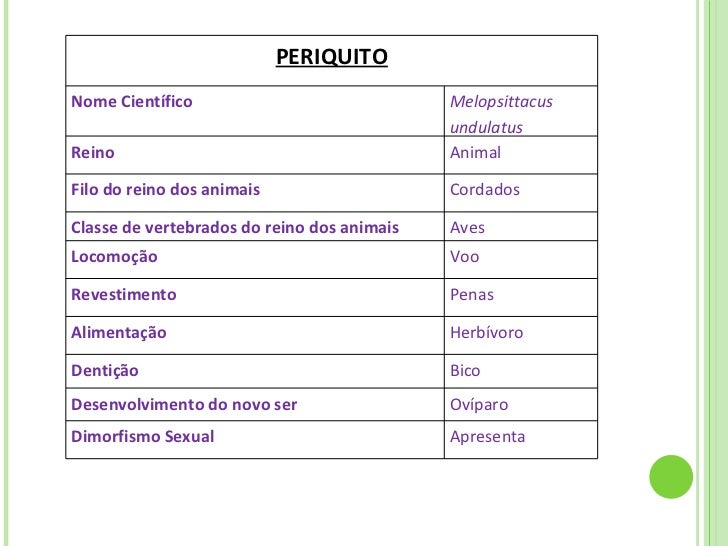 | PERIQUITO | |
|---|---|
| Nome Científico | Melopsittacus undulatus |
| Reino | Animal |
| Filo do reino dos animais | Cordados |
| Classe de vertebrados do reino dos animais | Aves |
| Locomoção | Voo |
| Revestimento | Penas |
| Alimentação | Herbívoro |
| Dentição | Bico |
| Desenvolvimento do novo ser | Ovíparo |
| Dimorfismo Sexual | Apresenta |